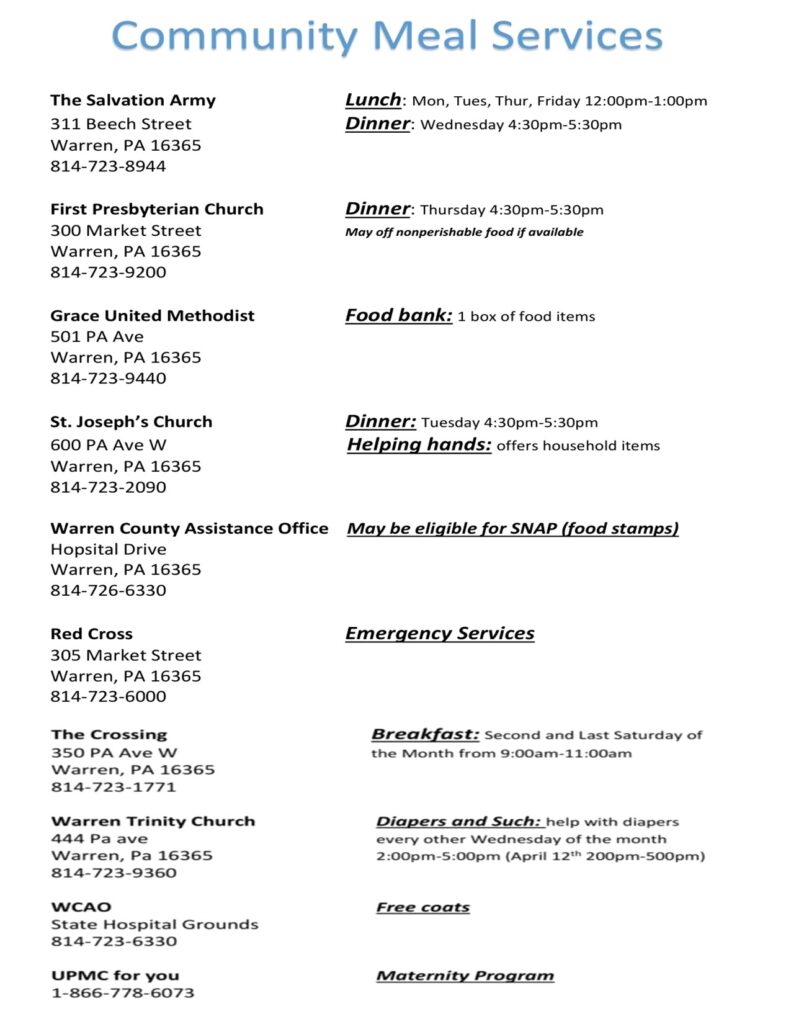 Community Meal Services

The Salvation Army
311 Beech Street
Warren, PA 16365
814-723-8944

Lunch: Mon, Tues, Thur, Friday 12:00pm-1:00pm
Dinner: Wednesday 4:30pm-5:30pm

First Presbyterian Church
300 Market Street
Warren, PA 16365
814-723-9200

Dinner: Thursday 4:30pm-5:30pm
May off nonperishable food if available

Grace United Methodist
501 PA Ave
Warren, PA 16365
814-723-9440

Food bank: 1 box of food items

St. Joseph's Church
600 PA Ave W
Warren, PA 16365
814-723-2090

Dinner: Tuesday 4:30pm-5:30pm
Helping hands: offers household items

Warren County Assistance Office
Hopsital Drive
Warren, PA 16365
814-726-6330

May be eligible for SNAP (food stamps)

Red Cross
305 Market Street
Warren, PA 16365
814-723-6000

Emergency Services

The Crossing
350 PA Ave W
Warren, PA 16365
814-723-1771

Breakfast: Second and Last Saturday of the Month from 9:00am-11:00am

Warren Trinity Church
444 Pa ave
Warren, Pa 16365
814-723-9360

Diapers and Such: help with diapers every other Wednesday of the month 2:00pm-5:00pm (April 12$^{th}$ 200pm-500pm)

WCAO
State Hospital Grounds
814-723-6330

Free coats

UPMC for you
1-866-778-6073

Maternity Program